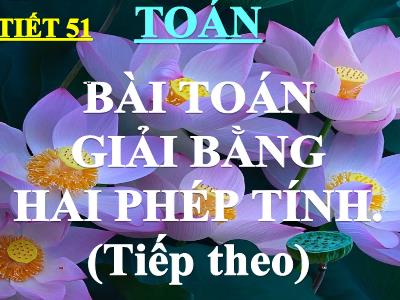 TIẾT 51

TOÁN

BÀI TOÁN GIẢI BẰNG HAI PHÉP TÍNH. (Tiếp theo)